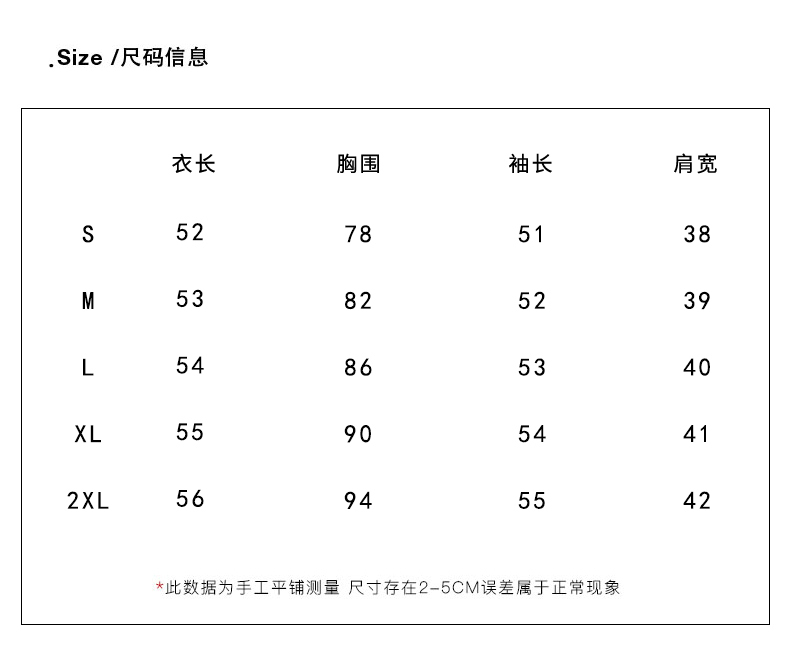 .Size /尺码信息

|  | 衣长 | 胸围 | 袖长 | 肩宽 |
|---|---|---|---|---|
| S | 52 | 78 | 51 | 38 |
| M | 53 | 82 | 52 | 39 |
| L | 54 | 86 | 53 | 40 |
| XL | 55 | 90 | 54 | 41 |
| 2XL | 56 | 94 | 55 | 42 |

*此数据为手工平铺测量 尺寸存在2-5CM误差属于正常现象